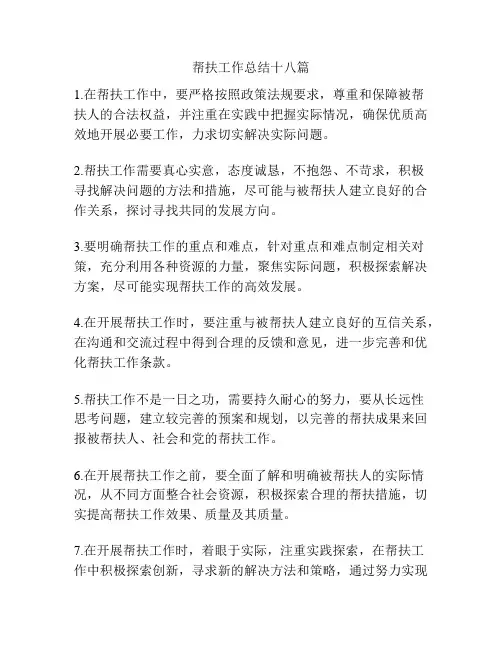 帮扶工作总结十八篇

1.在帮扶工作中，要严格按照政策法规要求，尊重和保障被帮扶人的合法权益，并注重在实践中把握实际情况，确保优质高效地开展必要工作，力求切实解决实际问题。

2.帮扶工作需要真心实意，态度诚恳，不抱怨、不苛求，积极寻找解决问题的方法和措施，尽可能与被帮扶人建立良好的合作关系，探讨寻找共同的发展方向。

3.要明确帮扶工作的重点和难点，针对重点和难点制定相关对策，充分利用各种资源的力量，聚焦实际问题，积极探索解决方案，尽可能实现帮扶工作的高效发展。

4.在开展帮扶工作时，要注重与被帮扶人建立良好的互信关系，在沟通和交流过程中得到合理的反馈和意见，进一步完善和优化帮扶工作条款。

5.帮扶工作不是一日之功，需要持久耐心的努力，要从长远性思考问题，建立较完善的预案和规划，以完善的帮扶成果来回报被帮扶人、社会和党的帮扶工作。

6.在开展帮扶工作之前，要全面了解和明确被帮扶人的实际情况，从不同方面整合社会资源，积极探索合理的帮扶措施，切实提高帮扶工作效果、质量及其质量。

7.在开展帮扶工作时，着眼于实际，注重实践探索，在帮扶工作中积极探索创新，寻求新的解决方法和策略，通过努力实现